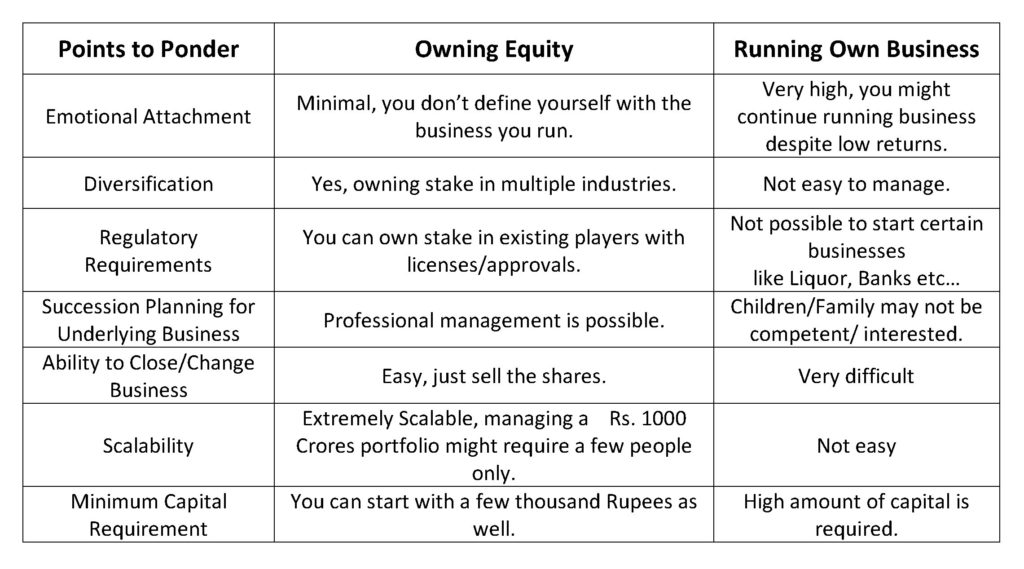 | Points to Ponder | Owning Equity | Running Own Business |
|---|---|---|
| Emotional Attachment | Minimal, you don't define yourself with the business you run. | Very high, you might continue running business despite low returns. |
| Diversification | Yes, owning stake in multiple industries. | Not easy to manage. |
| Regulatory Requirements | You can own stake in existing players with licenses/approvals. | Not possible to start certain businesses like Liquor, Banks etc… |
| Succession Planning for Underlying Business | Professional management is possible. | Children/Family may not be competent/ interested. |
| Ability to Close/Change Business | Easy, just sell the shares. | Very difficult |
| Scalability | Extremely Scalable, managing a Rs. 1000 Crores portfolio might require a few people only. | Not easy |
| Minimum Capital Requirement | You can start with a few thousand Rupees as well. | High amount of capital is required. |